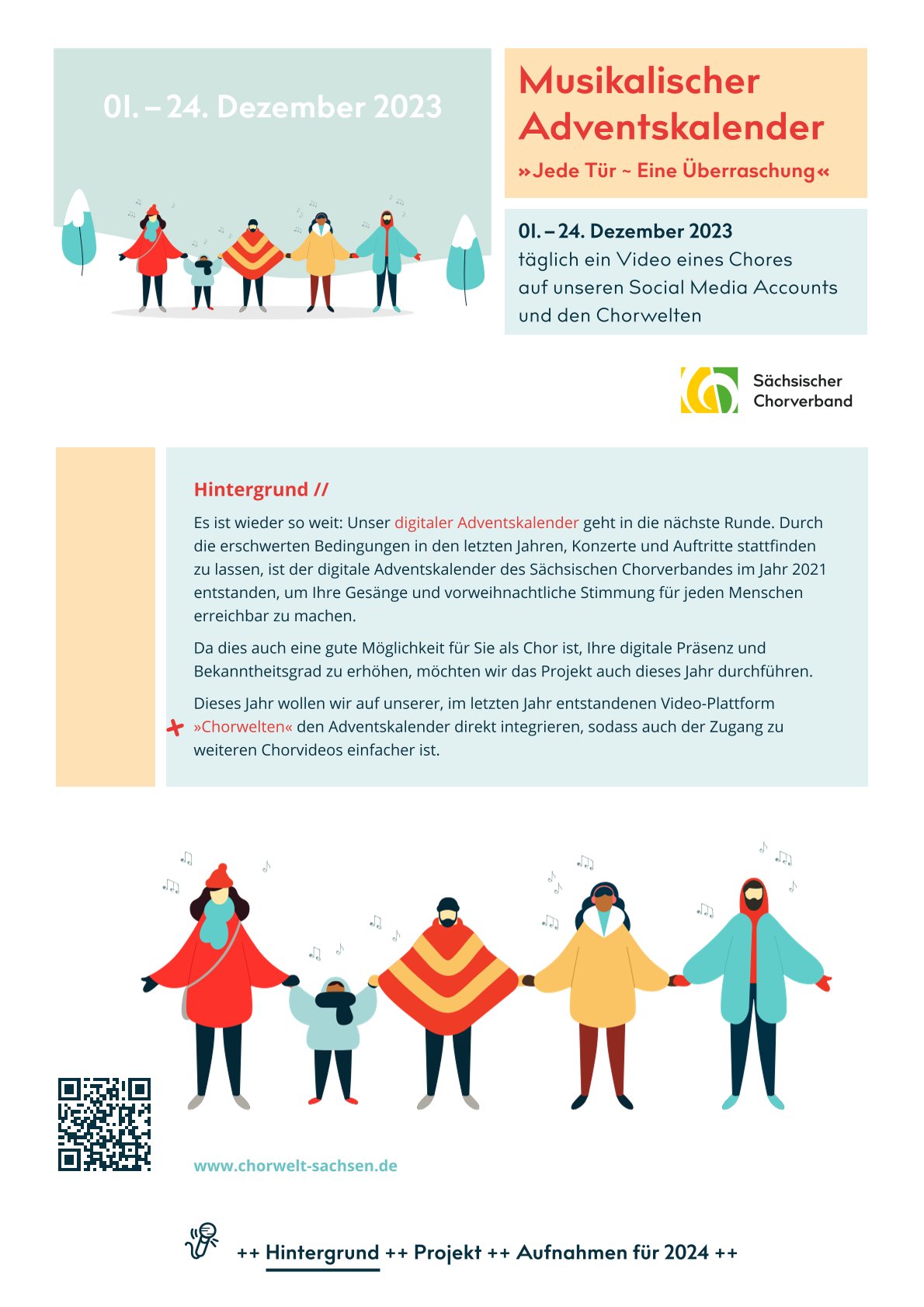 01. – 24. Dezember 2023

Musikalischer Adventskalender

»Jede Tür ~ Eine Überraschung«

01. – 24. Dezember 2023
täglich ein Video eines Chores auf unseren Social Media Accounts und den Chorwelten

Sächsischer Chorverband

Hintergrund //

Es ist wieder so weit: Unser digitaler Adventskalender geht in die nächste Runde. Durch die erschwerten Bedingungen in den letzten Jahren, Konzerte und Auftritte stattfinden zu lassen, ist der digitale Adventskalender des Sächsischen Chorverbandes im Jahr 2021 entstanden, um Ihre Gesänge und vorweihnachtliche Stimmung für jeden Menschen erreichbar zu machen.

Da dies auch eine gute Möglichkeit für Sie als Chor ist, Ihre digitale Präsenz und Bekanntheitsgrad zu erhöhen, möchten wir das Projekt auch dieses Jahr durchführen.

Dieses Jahr wollen wir auf unserer, im letzten Jahr entstandenen Video-Plattform »Chorwelten« den Adventskalender direkt integrieren, sodass auch der Zugang zu weiteren Chorvideos einfacher ist.

www.chorwelt-sachsen.de

++ Hintergrund ++ Projekt ++ Aufnahmen für 2024 ++